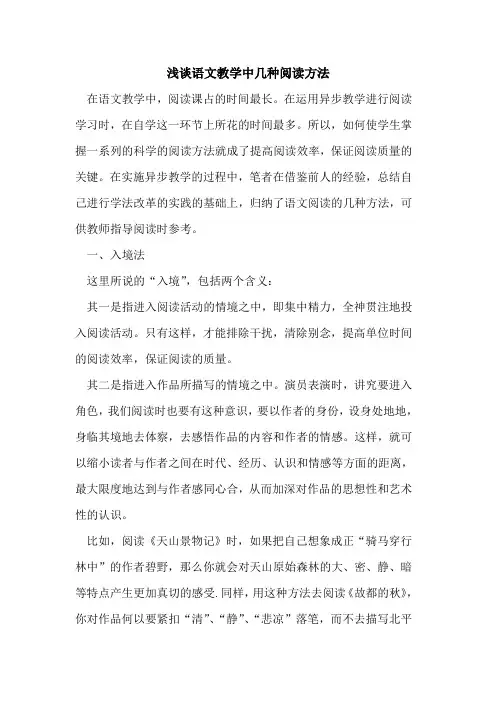 浅谈语文教学中几种阅读方法

在语文教学中，阅读课占的时间最长。在运用异步教学进行阅读学习时，在自学这一环节上所花的时间最多。所以，如何使学生掌握一系列的科学的阅读方法就成了提高阅读效率，保证阅读质量的关键。在实施异步教学的过程中，笔者在借鉴前人的经验，总结自己进行学法改革的实践的基础上，归纳了语文阅读的几种方法，可供教师指导阅读时参考。

一、入境法

这里所说的“入境”，包括两个含义：

其一是指进入阅读活动的情境之中，即集中精力，全神贯注地投入阅读活动。只有这样，才能排除干扰，清除别念，提高单位时间的阅读效率，保证阅读的质量。

其二是指进入作品所描写的情境之中。演员表演时，讲究要进入角色，我们阅读时也要有这种意识，要以作者的身份，设身处地地，身临其境地去体察，去感悟作品的内容和作者的情感。这样，就可以缩小读者与作者之间在时代、经历、认识和情感等方面的距离，最大限度地达到与作者感同心合，从而加深对作品的思想性和艺术性的认识。

比如，阅读《天山景物记》时，如果把自己想象成正“骑马穿行林中”的作者碧野，那么你就会对天山原始森林的大、密、静、暗等特点产生更加真切的感受.同样，用这种方法去阅读《故都的秋》，你对作品何以要紧扣“清”、“静”、“悲凉”落笔，而不去描写北平